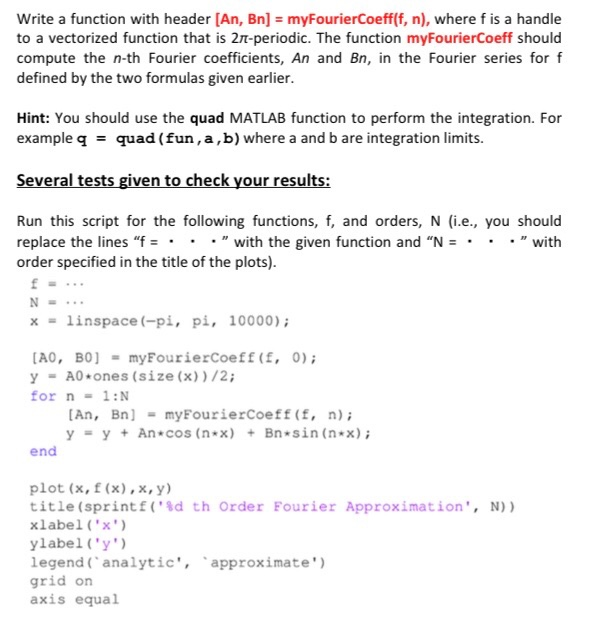 Write a function with header [An, Bn] = myFourierCoeff(f, n), where f is a handle to a vectorized function that is $2\pi$-periodic. The function myFourierCoeff should compute the n-th Fourier coefficients, An and Bn, in the Fourier series for f defined by the two formulas given earlier.

Hint: You should use the quad MATLAB function to perform the integration. For example q = quad(fun,a,b) where a and b are integration limits.

Several tests given to check your results:

Run this script for the following functions, f, and orders, N (i.e., you should replace the lines "f = · · ·" with the given function and "N = · · ·" with order specified in the title of the plots).

f = ...
N = ...
x = linspace(-pi, pi, 10000);

[A0, B0] = myFourierCoeff(f, 0);
y = A0*ones(size(x))/2;
for n = 1:N
    [An, Bn] = myFourierCoeff(f, n);
    y = y + An*cos(n*x) + Bn*sin(n*x);
end

plot(x,f(x),x,y)
title(sprintf('%d th Order Fourier Approximation', N))
xlabel('x')
ylabel('y')
legend(`analytic', `approximate')
grid on
axis equal